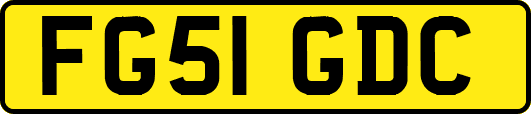 FG51 GDC